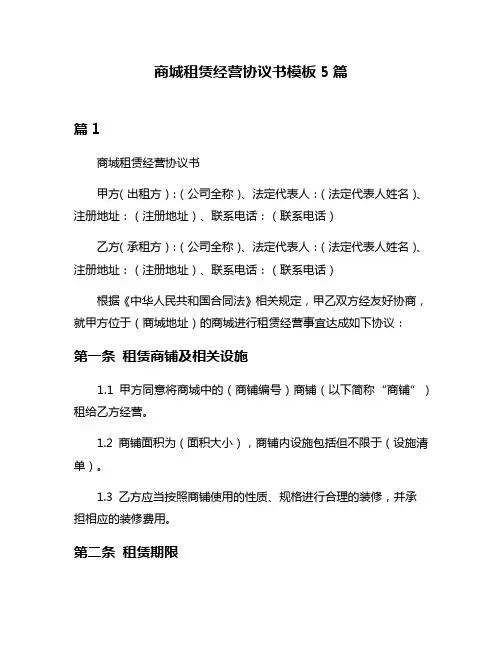 商城租赁经营协议书模板 5 篇

篇 1

商城租赁经营协议书

甲方(出租方):(公司全称)、法定代表人:(法定代表人姓名)、注册地址:(注册地址)、联系电话:(联系电话)

乙方(承租方):(公司全称)、法定代表人:(法定代表人姓名)、注册地址:(注册地址)、联系电话:(联系电话)

根据《中华人民共和国合同法》相关规定,甲乙双方经友好协商,就甲方位于(商城地址)的商城进行租赁经营事宜达成如下协议:

第一条 租赁商铺及相关设施

1.1 甲方同意将商城中的(商铺编号)商铺(以下简称“商铺”)租给乙方经营。

1.2 商铺面积为(面积大小),商铺内设施包括但不限于(设施清单)。

1.3 乙方应当按照商铺使用的性质、规格进行合理的装修,并承担相应的装修费用。

第二条 租赁期限